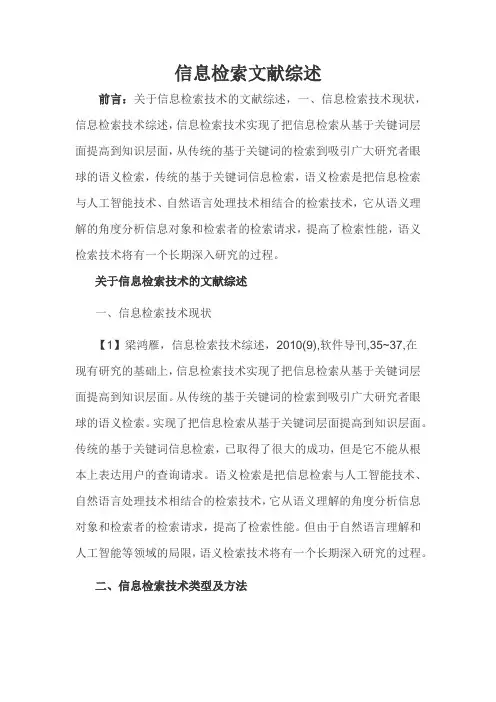 信息检索文献综述

前言：关于信息检索技术的文献综述，一、信息检索技术现状，信息检索技术综述，信息检索技术实现了把信息检索从基于关键词层面提高到知识层面，从传统的基于关键词的检索到吸引广大研究者眼球的语义检索，传统的基于关键词信息检索，语义检索是把信息检索与人工智能技术、自然语言处理技术相结合的检索技术，它从语义理解的角度分析信息对象和检索者的检索请求，提高了检索性能，语义检索技术将有一个长期深入研究的过程。

关于信息检索技术的文献综述

一、信息检索技术现状

【1】梁鸿雁，信息检索技术综述，2010(9),软件导刊,35~37,在现有研究的基础上，信息检索技术实现了把信息检索从基于关键词层面提高到知识层面。从传统的基于关键词的检索到吸引广大研究者眼球的语义检索。实现了把信息检索从基于关键词层面提高到知识层面。传统的基于关键词信息检索，已取得了很大的成功，但是它不能从根本上表达用户的查询请求。语义检索是把信息检索与人工智能技术、自然语言处理技术相结合的检索技术，它从语义理解的角度分析信息对象和检索者的检索请求，提高了检索性能。但由于自然语言理解和人工智能等领域的局限，语义检索技术将有一个长期深入研究的过程。

二、信息检索技术类型及方法